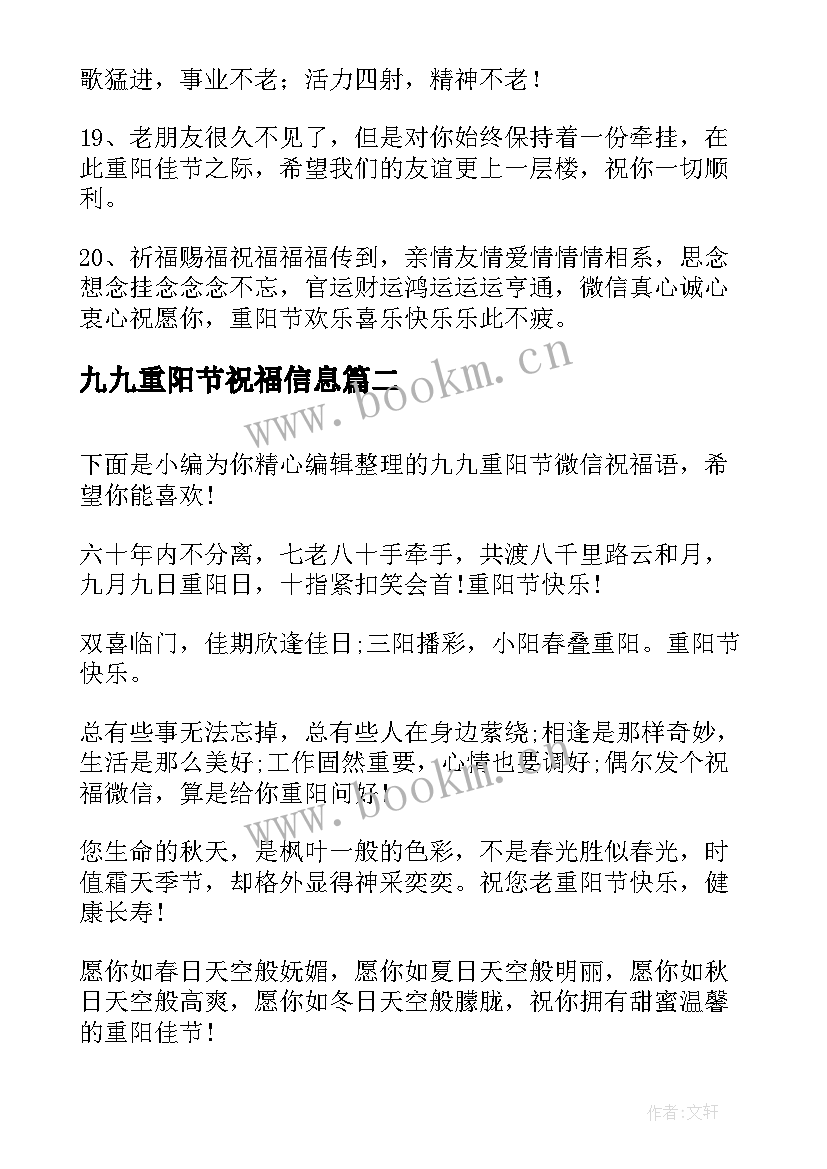 歌猛进，事业不老；活力四射，精神不老！

19、老朋友很久不见了，但是对你始终保持着一份牵挂，在此重阳佳节之际，希望我们的友谊更上一层楼，祝你一切顺利。

20、祈福赐福祝福福福传到，亲情友情爱情情情相系，思念想念挂念念念不忘，官运财运鸿运运运亨通，微信真心诚心衷心祝愿你，重阳节欢乐喜乐快乐乐此不疲。

九九重阳节祝福信息篇二

www.bookm.cn

下面是小编为你精心编辑整理的九九重阳节微信祝福语，希望你能喜欢！

六十年内不分离，七老八十手牵手，共渡八千里路云和月，九月九日重阳日，十指紧扣笑会首!重阳节快乐！

双喜临门，佳期欣逢佳日;三阳播彩，小阳春叠重阳。重阳节快乐。

总有些事无法忘掉，总有些人在身边萦绕;相逢是那样奇妙，生活是那么美好;工作固然重要，心情也要调好;偶尔发个祝福微信，算是给你重阳问好！

www.bookm.cn

您生命的秋天，是枫叶一般的色彩，不是春光胜似春光，时值霜天季节，却格外显得神采奕奕。祝您老重阳节快乐，健康长寿！

愿你如春日天空般妩媚，愿你如夏日天空般明丽，愿你如秋日天空般高爽，愿你如冬日天空般朦胧，祝你拥有甜蜜温馨的重阳佳节！

作者:文轩